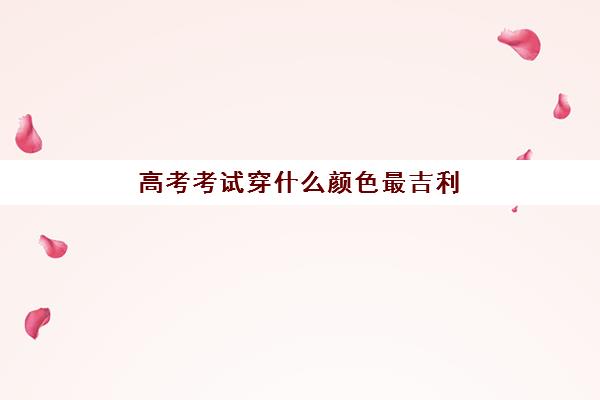 高考考试穿什么颜色最吉利